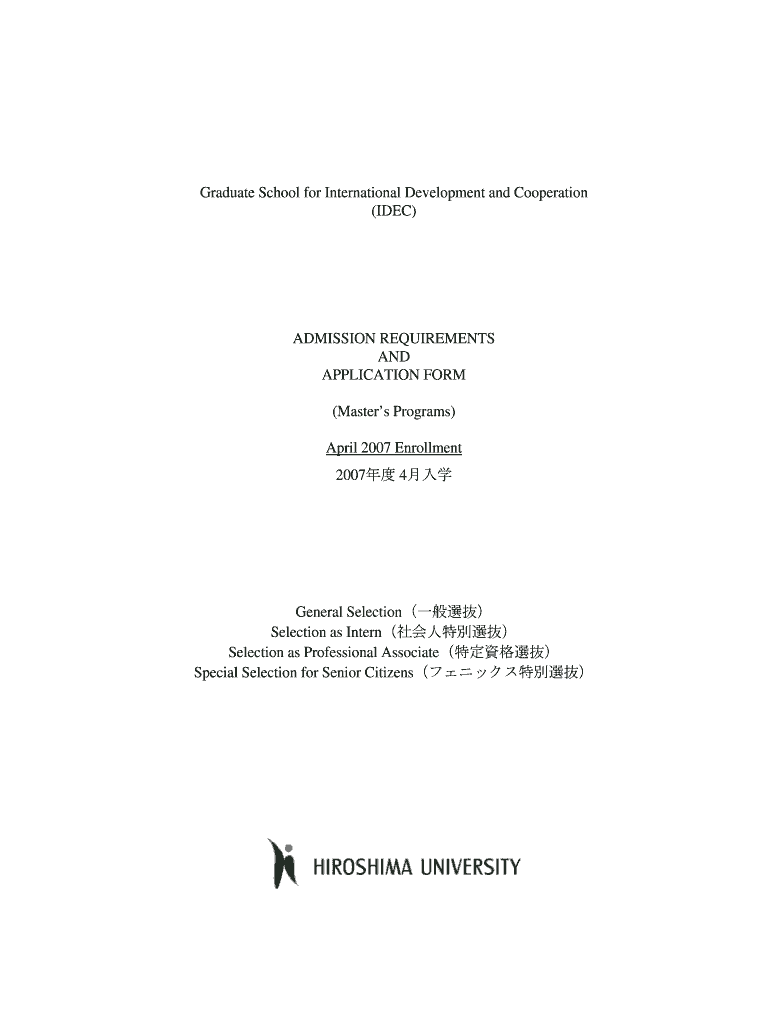 Graduate School for International Development and Cooperation (IDEC)

ADMISSION REQUIREMENTS
AND
APPLICATION FORM

(Master's Programs)

April 2007 Enrollment
2007年度 4月入学

General Selection（一般選抜）
Selection as Intern（社会人特別選抜）
Selection as Professional Associate（特定資格選抜）
Special Selection for Senior Citizens（フェニックス特別選抜）

HIROSHIMA UNIVERSITY